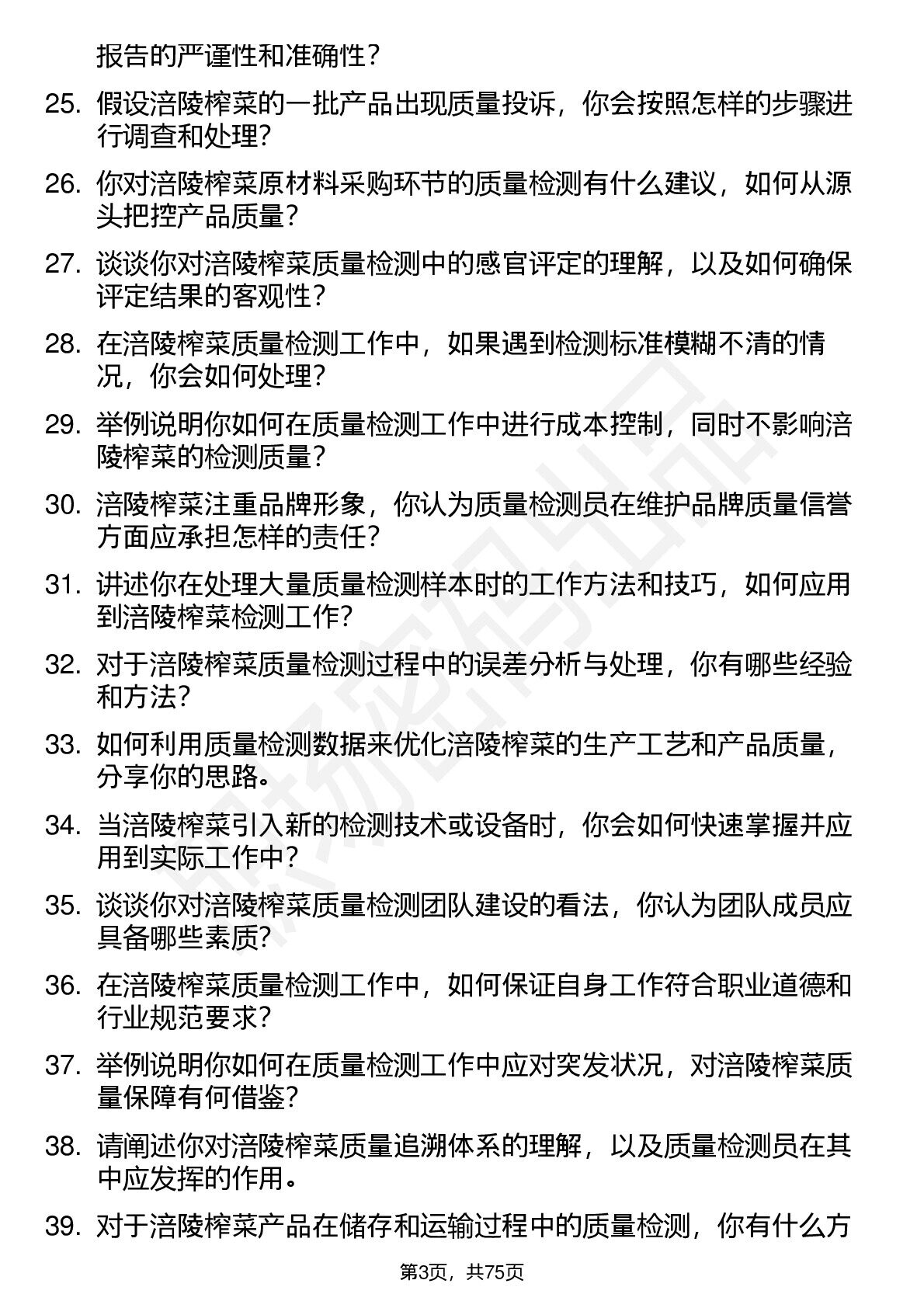 报告的严谨性和准确性？

25. 假设涪陵榨菜的一批产品出现质量投诉，你会按照怎样的步骤进行调查和处理？

26. 你对涪陵榨菜原材料采购环节的质量检测有什么建议，如何从源头把控产品质量？

27. 谈谈你对涪陵榨菜质量检测中的感官评定的理解，以及如何确保评定结果的客观性？

28. 在涪陵榨菜质量检测工作中，如果遇到检测标准模糊不清的情况，你会如何处理？

29. 举例说明你如何在质量检测工作中进行成本控制，同时不影响涪陵榨菜的检测质量？

30. 涪陵榨菜注重品牌形象，你认为质量检测员在维护品牌质量信誉方面应承担怎样的责任？

31. 讲述你在处理大量质量检测样本时的工作方法和技巧，如何应用到涪陵榨菜检测工作？

32. 对于涪陵榨菜质量检测过程中的误差分析与处理，你有哪些经验和方法？

33. 如何利用质量检测数据来优化涪陵榨菜的生产工艺和产品质量，分享你的思路。

34. 当涪陵榨菜引入新的检测技术或设备时，你会如何快速掌握并应用到实际工作中？

35. 谈谈你对涪陵榨菜质量检测团队建设的看法，你认为团队成员应具备哪些素质？

36. 在涪陵榨菜质量检测工作中，如何保证自身工作符合职业道德和行业规范要求？

37. 举例说明你如何在质量检测工作中应对突发状况，对涪陵榨菜质量保障有何借鉴？

38. 请阐述你对涪陵榨菜质量追溯体系的理解，以及质量检测员在其中应发挥的作用。

39. 对于涪陵榨菜产品在储存和运输过程中的质量检测，你有什么方

第3页，共75页